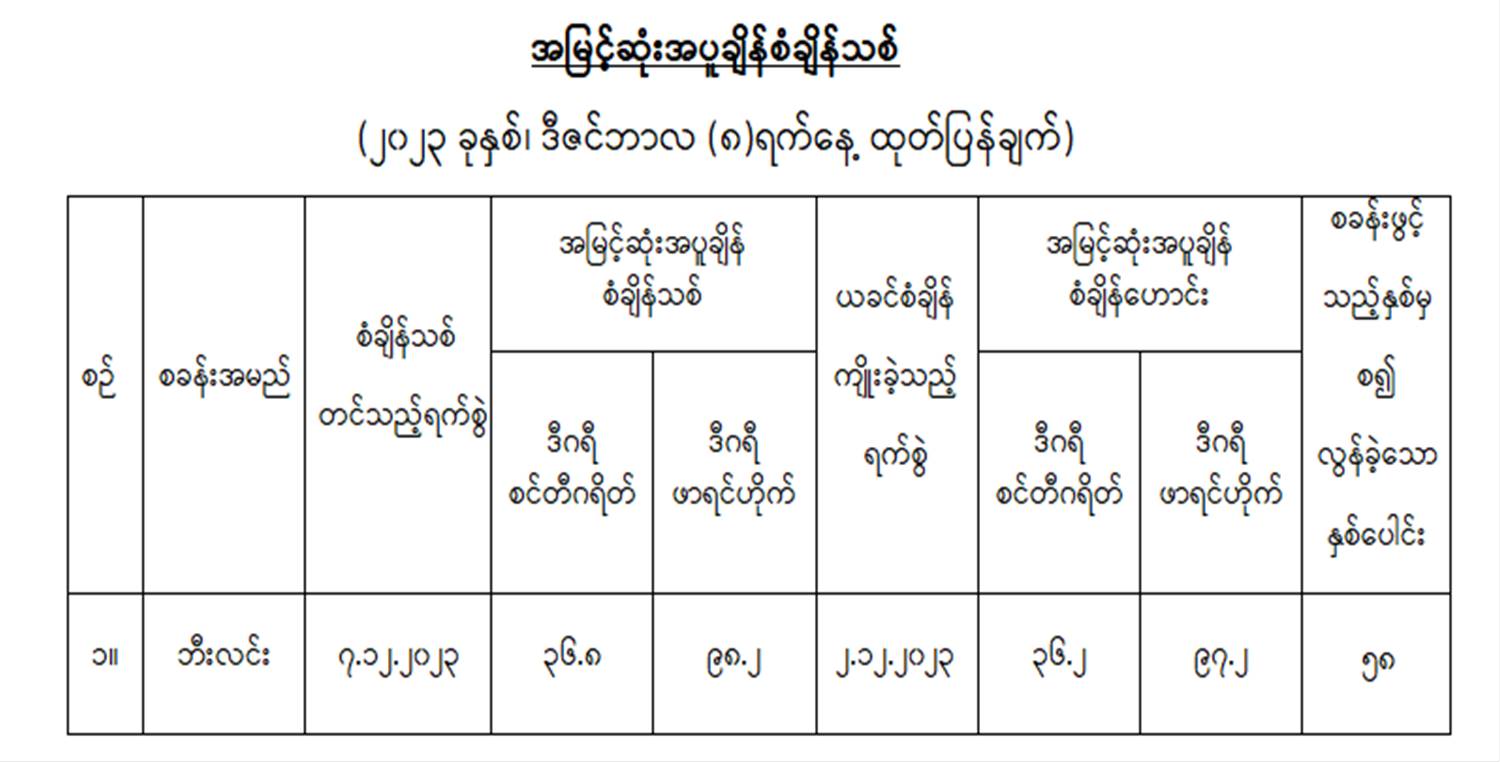 အမြင့်ဆုံးအပူချိန်စံချိန်သစ်

(၂၀၂၃ ခုနှစ်၊ ဒီဇင်ဘာလ (၈)ရက်နေ့ ထုတ်ပြန်ချက်)

| စဉ် | စခန်းအမည် | စံချိန်သစ် တင်သည့်ရက်စွဲ | အမြင့်ဆုံးအပူချိန် စံချိန်သစ် ဒီဂရီ စင်တီဂရိတ် | အမြင့်ဆုံးအပူချိန် စံချိန်သစ် ဒီဂရီ ဖာရင်ဟိုက် | ယခင်စံချိန် ကျိုးခဲ့သည့် ရက်စွဲ | အမြင့်ဆုံးအပူချိန် စံချိန်ဟောင်း ဒီဂရီ စင်တီဂရိတ် | အမြင့်ဆုံးအပူချိန် စံချိန်ဟောင်း ဒီဂရီ ဖာရင်ဟိုက် | စခန်းဖွင့် သည့်နှစ်မှ စ၍ လွန်ခဲ့သော နှစ်ပေါင်း |
|---|---|---|---|---|---|---|---|---|
| ၁။ | ဘီးလင်း | ၇.၁၂.၂၀၂၃ | ၃၆.၈ | ၉၈.၂ | ၂.၁၂.၂၀၂၃ | ၃၆.၂ | ၉၇.၂ | ၅၈ |